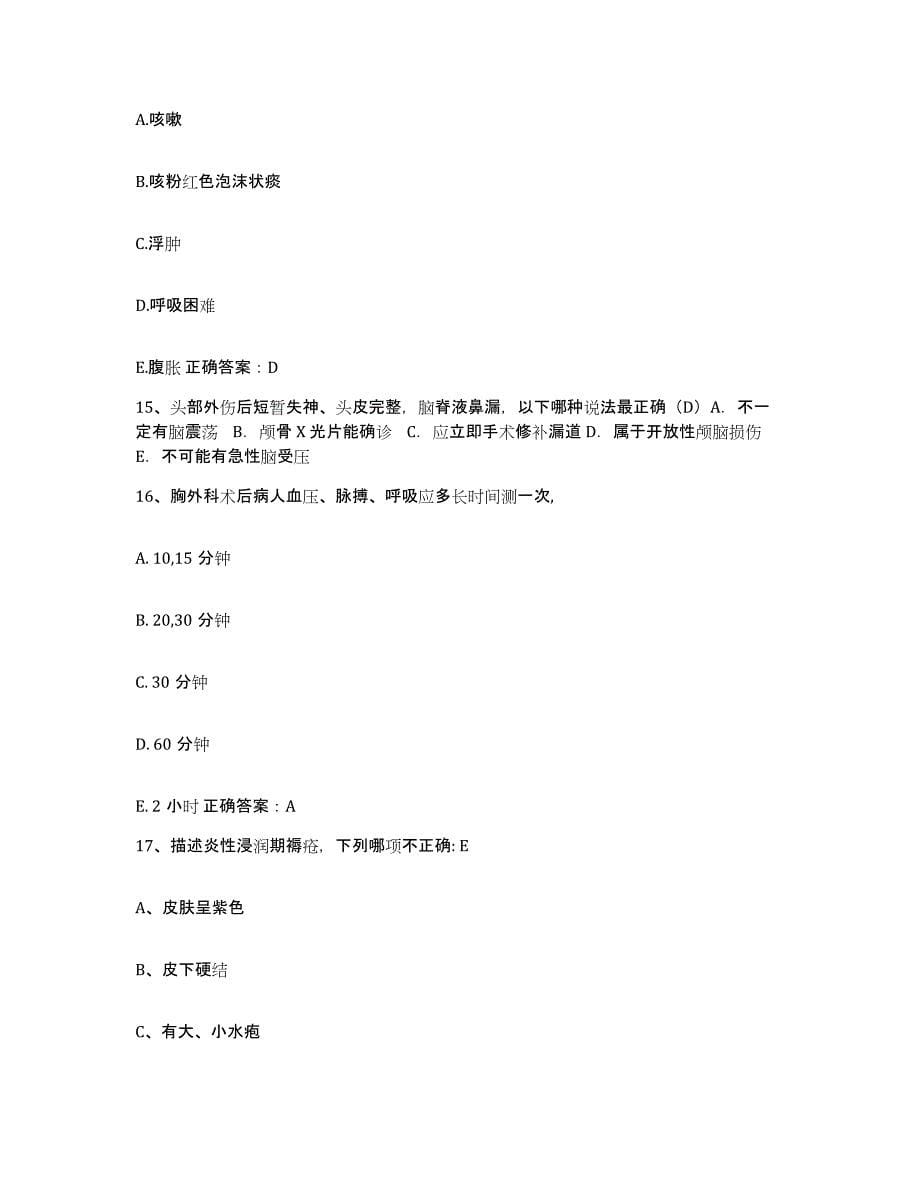 A.咳嗽

B.咳粉红色泡沫状痰

C.浮肿

D.呼吸困难

E.腹胀 正确答案：D

15、头部外伤后短暂失神、头皮完整，脑脊液鼻漏，以下哪种说法最正确（D）A. 不一定有脑震荡 B. 颅骨 X 光片能确诊 C. 应立即手术修补漏道 D. 属于开放性颅脑损伤 E. 不可能有急性脑受压

16、胸外科术后病人血压、脉搏、呼吸应多长时间测一次，

A. 10,15 分钟

B. 20,30 分钟

C. 30 分钟

D. 60 分钟

E. 2 小时 正确答案：A

17、描述炎性浸润期褥疮，下列哪项不正确: E

A、皮肤呈紫色

B、皮下硬结

C、有大、小水疱